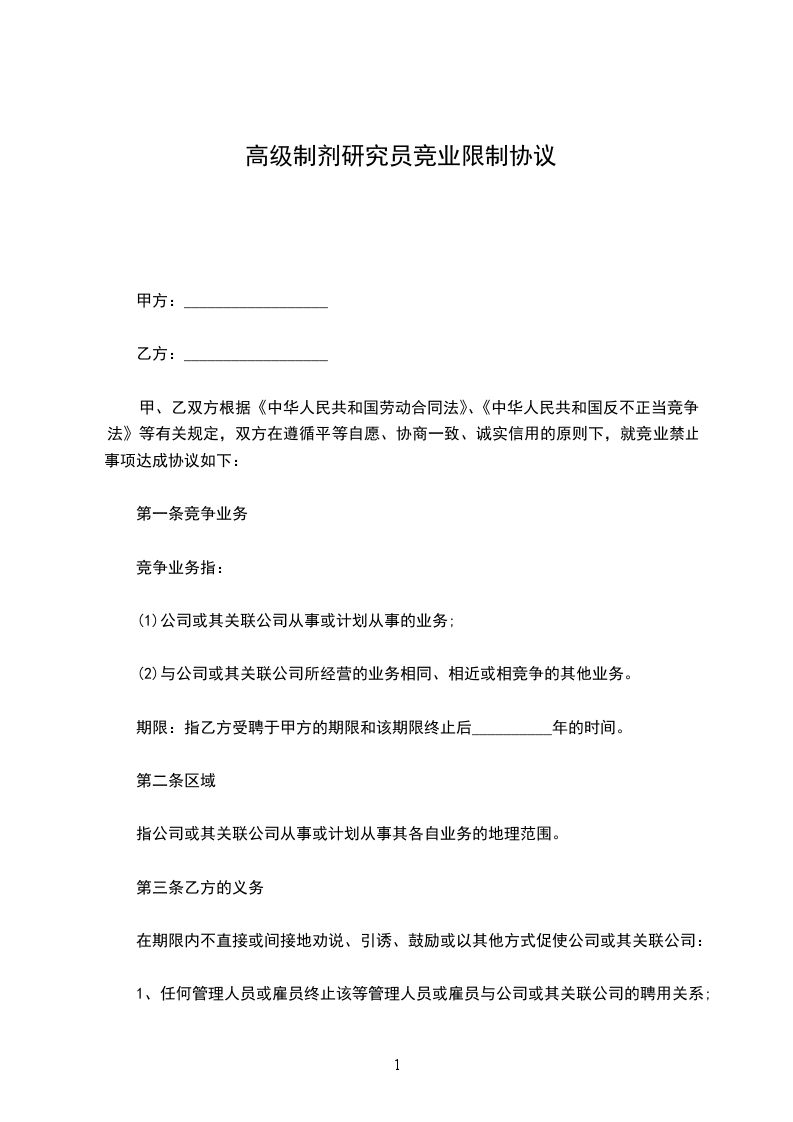 高级制剂研究员竞业限制协议

甲方：__________________

乙方：__________________

甲、乙双方根据《中华人民共和国劳动合同法》、《中华人民共和国反不正当竞争法》等有关规定，双方在遵循平等自愿、协商一致、诚实信用的原则下，就竞业禁止事项达成协议如下：

第一条竞争业务

竞争业务指：

(1)公司或其关联公司从事或计划从事的业务；

(2)与公司或其关联公司所经营的业务相同、相近或相竞争的其他业务。

期限：指乙方受聘于甲方的期限和该期限终止后__________年的时间。

第二条区域

指公司或其关联公司从事或计划从事其各自业务的地理范围。

第三条乙方的义务

在期限内不直接或间接地劝说、引诱、鼓励或以其他方式促使公司或其关联公司：

1、任何管理人员或雇员终止该等管理人员或雇员与公司或其关联公司的聘用关系；

1